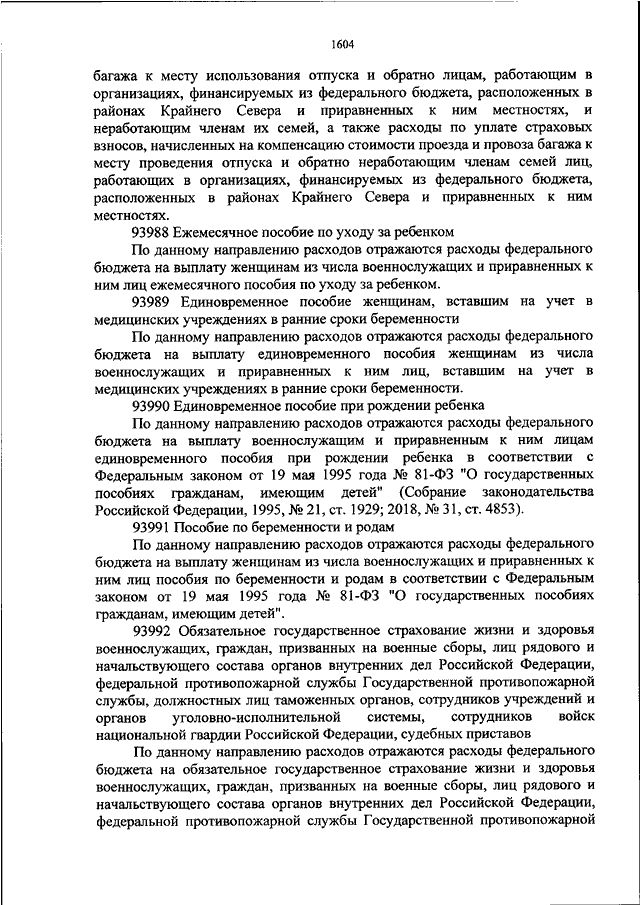 1604

багажа к месту использования отпуска и обратно лицам, работающим в организациях, финансируемых из федерального бюджета, расположенных в районах Крайнего Севера и приравненных к ним местностях, и неработающим членам их семей, а также расходы по уплате страховых взносов, начисленных на компенсацию стоимости проезда и провоза багажа к месту проведения отпуска и обратно неработающим членам семей лиц, работающих в организациях, финансируемых из федерального бюджета, расположенных в районах Крайнего Севера и приравненных к ним местностях.

93988 Ежемесячное пособие по уходу за ребенком

По данному направлению расходов отражаются расходы федерального бюджета на выплату женщинам из числа военнослужащих и приравненных к ним лиц ежемесячного пособия по уходу за ребенком.

93989 Единовременное пособие женщинам, вставшим на учет в медицинских учреждениях в ранние сроки беременности

По данному направлению расходов отражаются расходы федерального бюджета на выплату единовременного пособия женщинам из числа военнослужащих и приравненных к ним лиц, вставшим на учет в медицинских учреждениях в ранние сроки беременности.

93990 Единовременное пособие при рождении ребенка

По данному направлению расходов отражаются расходы федерального бюджета на выплату военнослужащим и приравненным к ним лицам единовременного пособия при рождении ребенка в соответствии с Федеральным законом от 19 мая 1995 года № 81-ФЗ "О государственных пособиях гражданам, имеющим детей" (Собрание законодательства Российской Федерации, 1995, № 21, ст. 1929; 2018, № 31, ст. 4853).

93991 Пособие по беременности и родам

По данному направлению расходов отражаются расходы федерального бюджета на выплату женщинам из числа военнослужащих и приравненных к ним лиц пособия по беременности и родам в соответствии с Федеральным законом от 19 мая 1995 года № 81-ФЗ "О государственных пособиях гражданам, имеющим детей".

93992 Обязательное государственное страхование жизни и здоровья военнослужащих, граждан, призванных на военные сборы, лиц рядового и начальствующего состава органов внутренних дел Российской Федерации, федеральной противопожарной службы Государственной противопожарной службы, должностных лиц таможенных органов, сотрудников учреждений и органов уголовно-исполнительной системы, сотрудников войск национальной гвардии Российской Федерации, судебных приставов

По данному направлению расходов отражаются расходы федерального бюджета на обязательное государственное страхование жизни и здоровья военнослужащих, граждан, призванных на военные сборы, лиц рядового и начальствующего состава органов внутренних дел Российской Федерации, федеральной противопожарной службы Государственной противопожарной